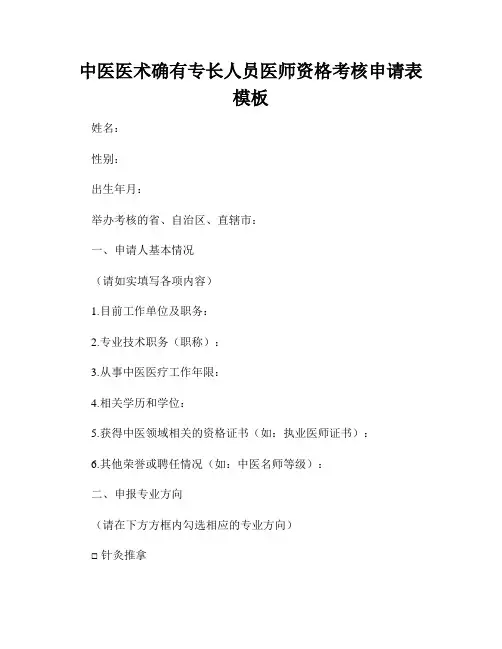 中医医术确有专长人员医师资格考核申请表模板

姓名：

性别：

出生年月：

举办考核的省、自治区、直辖市：

一、申请人基本情况

（请如实填写各项内容）

1.目前工作单位及职务：

2.专业技术职务（职称）：

3.从事中医医疗工作年限：

4.相关学历和学位：

5.获得中医领域相关的资格证书（如：执业医师证书）：

6.其他荣誉或聘任情况（如：中医名师等级）：

二、申报专业方向

（请在下方方框内勾选相应的专业方向）

□ 针灸推拿